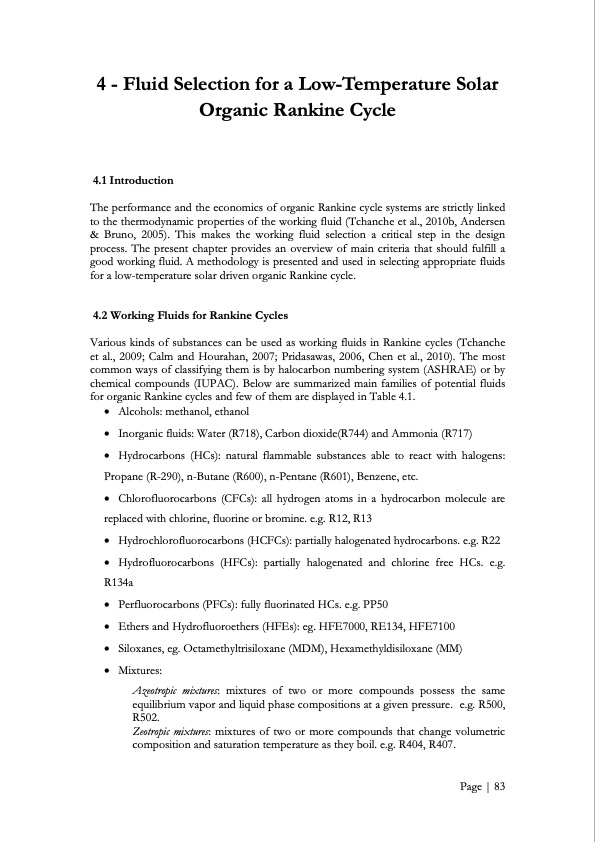 4 - Fluid Selection for a Low-Temperature Solar Organic Rankine Cycle

4.1 Introduction

The performance and the economics of organic Rankine cycle systems are strictly linked to the thermodynamic properties of the working fluid (Tchanche et al., 2010b, Andersen & Bruno, 2005). This makes the working fluid selection a critical step in the design process. The present chapter provides an overview of main criteria that should fulfill a good working fluid. A methodology is presented and used in selecting appropriate fluids for a low-temperature solar driven organic Rankine cycle.

4.2 Working Fluids for Rankine Cycles

Various kinds of substances can be used as working fluids in Rankine cycles (Tchanche et al., 2009; Calm and Hourahan, 2007; Pridasawas, 2006, Chen et al., 2010). The most common ways of classifying them is by halocarbon numbering system (ASHRAE) or by chemical compounds (IUPAC). Below are summarized main families of potential fluids for organic Rankine cycles and few of them are displayed in Table 4.1.

• Alcohols: methanol, ethanol

• Inorganic fluids: Water (R718), Carbon dioxide(R744) and Ammonia (R717)

• Hydrocarbons (HCs): natural flammable substances able to react with halogens: Propane (R-290), n-Butane (R600), n-Pentane (R601), Benzene, etc.

• Chlorofluorocarbons (CFCs): all hydrogen atoms in a hydrocarbon molecule are replaced with chlorine, fluorine or bromine. e.g. R12, R13

• Hydrochlorofluorocarbons (HCFCs): partially halogenated hydrocarbons. e.g. R22

• Hydrofluorocarbons (HFCs): partially halogenated and chlorine free HCs. e.g. R134a

• Perfluorocarbons (PFCs): fully fluorinated HCs. e.g. PP50

• Ethers and Hydrofluoroethers (HFEs): eg. HFE7000, RE134, HFE7100

• Siloxanes, eg. Octamethyltrisiloxane (MDM), Hexamethyldisiloxane (MM)

• Mixtures:

Azeotropic mixtures: mixtures of two or more compounds possess the same equilibrium vapor and liquid phase compositions at a given pressure. e.g. R500, R502.
Zeotropic mixtures: mixtures of two or more compounds that change volumetric composition and saturation temperature as they boil. e.g. R404, R407.

Page | 83